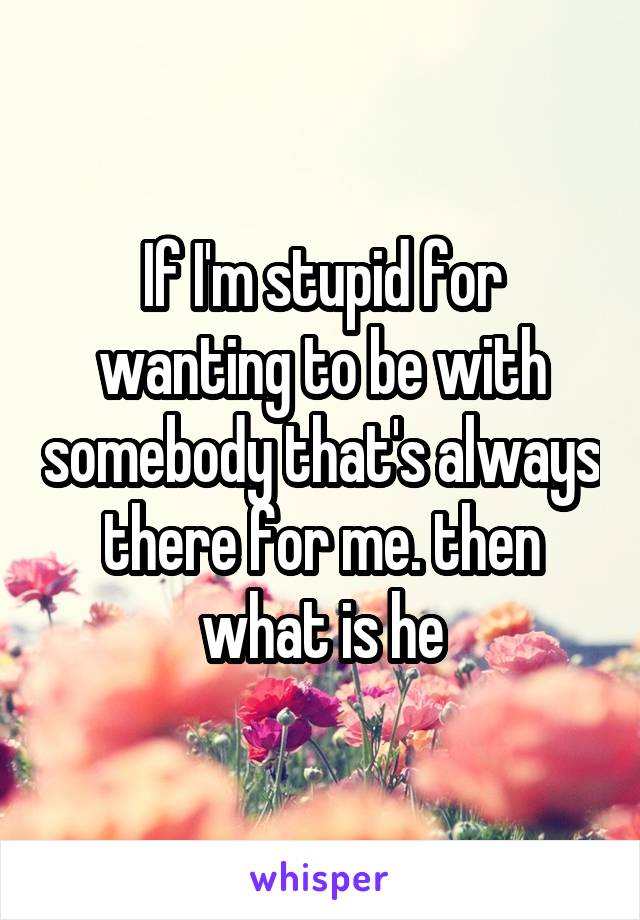 If I'm stupid for wanting to be with somebody that's always there for me. then what is he

whisper